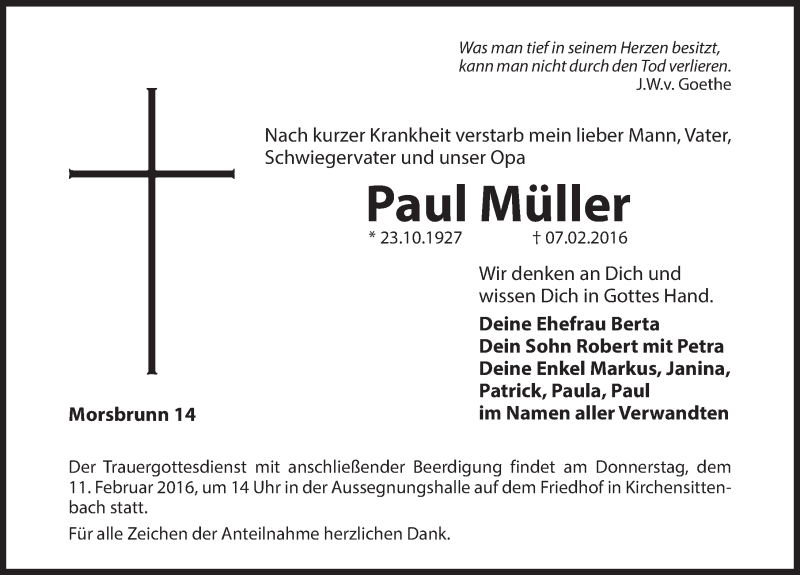 Was man tief in seinem Herzen besitzt,
kann man nicht durch den Tod verlieren.
J.W.v. Goethe

Nach kurzer Krankheit verstarb mein lieber Mann, Vater, Schwiegervater und unser Opa

Paul Müller

* 23.10.1927 † 07.02.2016

Wir denken an Dich und wissen Dich in Gottes Hand.

Deine Ehefrau Berta
Dein Sohn Robert mit Petra
Deine Enkel Markus, Janina, Patrick, Paula, Paul
im Namen aller Verwandten

Morsbrunn 14

Der Trauergottesdienst mit anschließender Beerdigung findet am Donnerstag, dem 11. Februar 2016, um 14 Uhr in der Aussegnungshalle auf dem Friedhof in Kirchensittenbach statt.

Für alle Zeichen der Anteilnahme herzlichen Dank.